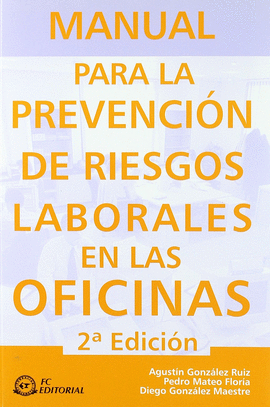 MANUAL
PARA LA
PREVENCIÓN
DE RIESGOS
LABORALES
EN LAS
OFICINAS

2ª Edición

FC
EDITORIAL

Agustín González Ruiz
Pedro Mateo Floría
Diego González Maestre